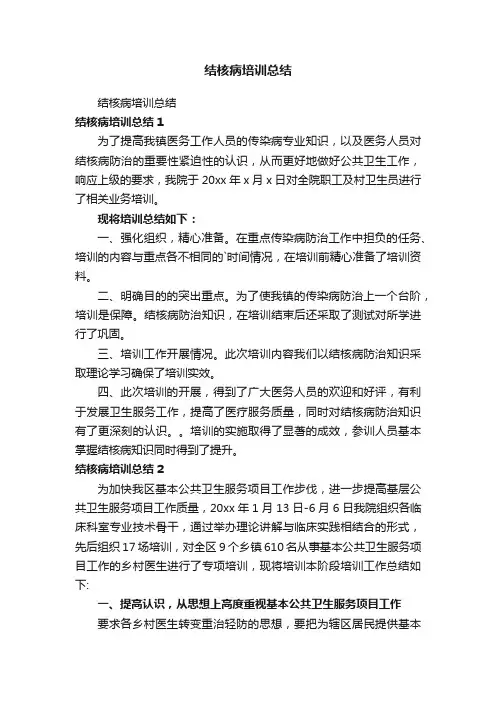 结核病培训总结

结核病培训总结

结核病培训总结 1

为了提高我镇医务工作人员的传染病专业知识，以及医务人员对结核病防治的重要性紧迫性的认识，从而更好地做好公共卫生工作，响应上级的要求，我院于 20xx 年 x 月 x 日对全院职工及村卫生员进行了相关业务培训。

现将培训总结如下：

一、强化组织，精心准备。在重点传染病防治工作中担负的任务、培训的内容与重点各不相同的`时间情况，在培训前精心准备了培训资料。

二、明确目的的突出重点。为了使我镇的传染病防治上一个台阶，培训是保障。结核病防治知识，在培训结束后还采取了测试对所学进行了巩固。

三、培训工作开展情况。此次培训内容我们以结核病防治知识采取理论学习确保了培训实效。

四、此次培训的开展，得到了广大医务人员的欢迎和好评，有利于发展卫生服务工作，提高了医疗服务质量，同时对结核病防治知识有了更深刻的认识。。培训的实施取得了显著的成效，参训人员基本掌握结核病知识同时得到了提升。

结核病培训总结 2

为加快我区基本公共卫生服务项目工作步伐，进一步提高基层公共卫生服务项目工作质量，20xx 年 1 月 13 日-6 月 6 日我院组织各临床科室专业技术骨干，通过举办理论讲解与临床实践相结合的形式，先后组织 17 场培训，对全区 9 个乡镇 610 名从事基本公共卫生服务项目工作的乡村医生进行了专项培训，现将培训本阶段培训工作总结如下:

一、提高认识，从思想上高度重视基本公共卫生服务项目工作

要求各乡村医生转变重治轻防的思想，要把为辖区居民提供基本